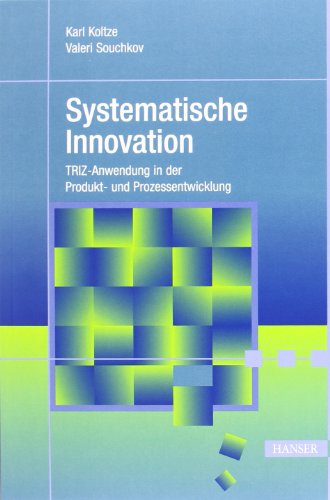 Karl Koltze
Valeri Souchkov

Systematische Innovation

TRIZ-Anwendung in der Produkt- und Prozessentwicklung

HANSER